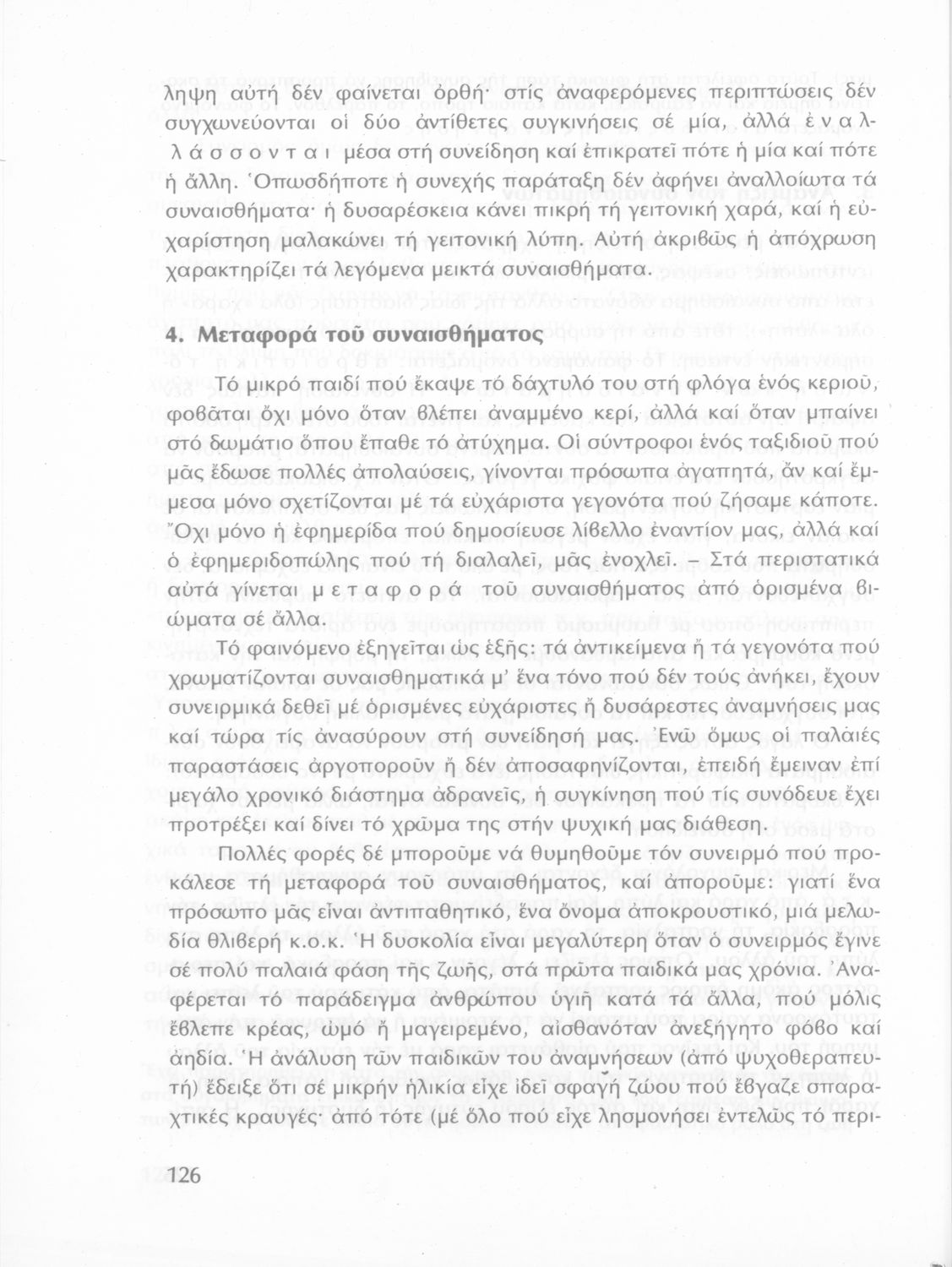 ληψη αὐτή δέν φαίνεται ὀρθή· στίς ἀναφερόμενες περιπτώσεις δέν συγχωνεύονται οἱ δύο ἀντίθετες συγκινήσεις σέ μία, ἀλλά ἐναλλάσσονται μέσα στή συνείδηση καί ἐπικρατεῖ πότε ἡ μία καί πότε ἡ ἄλλη. Ὁπωσδήποτε ἡ συνεχής παράταξη δέν ἀφήνει ἀναλλοίωτα τά συναισθήματα· ἡ δυσαρέσκεια κάνει πικρή τή γειτονική χαρά, καί ἡ εὐχαρίστηση μαλακώνει τή γειτονική λύπη. Αὐτή ἀκριβῶς ἡ ἀπόχρωση χαρακτηρίζει τά λεγόμενα μεικτά συναισθήματα.

4. Μεταφορά τοῦ συναισθήματος

Τό μικρό παιδί πού ἔκαψε τό δάχτυλό του στή φλόγα ἑνός κεριοῦ, φοβᾶται ὄχι μόνο ὅταν βλέπει ἀναμμένο κερί, ἀλλά καί ὅταν μπαίνει στό δωμάτιο ὅπου ἔπαθε τό ἀτύχημα. Οἱ σύντροφοι ἑνός ταξιδιοῦ πού μᾶς ἔδωσε πολλές ἀπολαύσεις, γίνονται πρόσωπα ἀγαπητά, ἄν καί ἔμμεσα μόνο σχετίζονται μέ τά εὐχάριστα γεγονότα πού ζήσαμε κάποτε. Ὄχι μόνο ἡ ἐφημερίδα πού δημοσίευσε λίβελλο ἐναντίον μας, ἀλλά καί ὁ ἐφημεριδοπώλης πού τή διαλαλεῖ, μᾶς ἐνοχλεῖ. – Στά περιστατικά αὐτά γίνεται μεταφορά τοῦ συναισθήματος ἀπό ὁρισμένα βιώματα σέ ἄλλα.

Τό φαινόμενο ἐξηγεῖται ὡς ἑξῆς: τά ἀντικείμενα ἤ τά γεγονότα πού χρωματίζονται συναισθηματικά μ' ἕνα τόνο πού δέν τούς ἀνήκει, ἔχουν συνειρμικά δεθεῖ μέ ὁρισμένες εὐχάριστες ἤ δυσάρεστες ἀναμνήσεις μας καί τώρα τίς ἀνασύρουν στή συνείδησή μας. Ἐνῶ ὅμως οἱ παλαιές παραστάσεις ἀργοποροῦν ἤ δέν ἀποσαφηνίζονται, ἐπειδή ἔμειναν ἐπί μεγάλο χρονικό διάστημα ἀδρανεῖς, ἡ συγκίνηση πού τίς συνόδευε ἔχει προτρέξει καί δίνει τό χρῶμα της στήν ψυχική μας διάθεση.

Πολλές φορές δέ μποροῦμε νά θυμηθοῦμε τόν συνειρμό πού προκάλεσε τή μεταφορά τοῦ συναισθήματος, καί ἀποροῦμε: γιατί ἕνα πρόσωπο μᾶς εἶναι ἀντιπαθητικό, ἕνα ὄνομα ἀποκρουστικό, μιά μελωδία θλιβερή κ.ο.κ. Ἡ δυσκολία εἶναι μεγαλύτερη ὅταν ὁ συνειρμός ἔγινε σέ πολύ παλαιά φάση τῆς ζωῆς, στά πρῶτα παιδικά μας χρόνια. Ἀναφέρεται τό παράδειγμα ἀνθρώπου ὑγιῆ κατά τά ἄλλα, πού μόλις ἔβλεπε κρέας, ὠμό ἤ μαγειρεμένο, αἰσθανόταν ἀνεξήγητο φόβο καί ἀηδία. Ἡ ἀνάλυση τῶν παιδικῶν του ἀναμνήσεων (ἀπό ψυχοθεραπευτή) ἔδειξε ὅτι σέ μικρήν ἡλικία εἶχε ἰδεῖ σφαγή ζώου πού ἔβγαζε σπαραχτικές κραυγές· ἀπό τότε (μέ ὅλο πού εἶχε λησμονήσει ἐντελῶς τό περι-

126